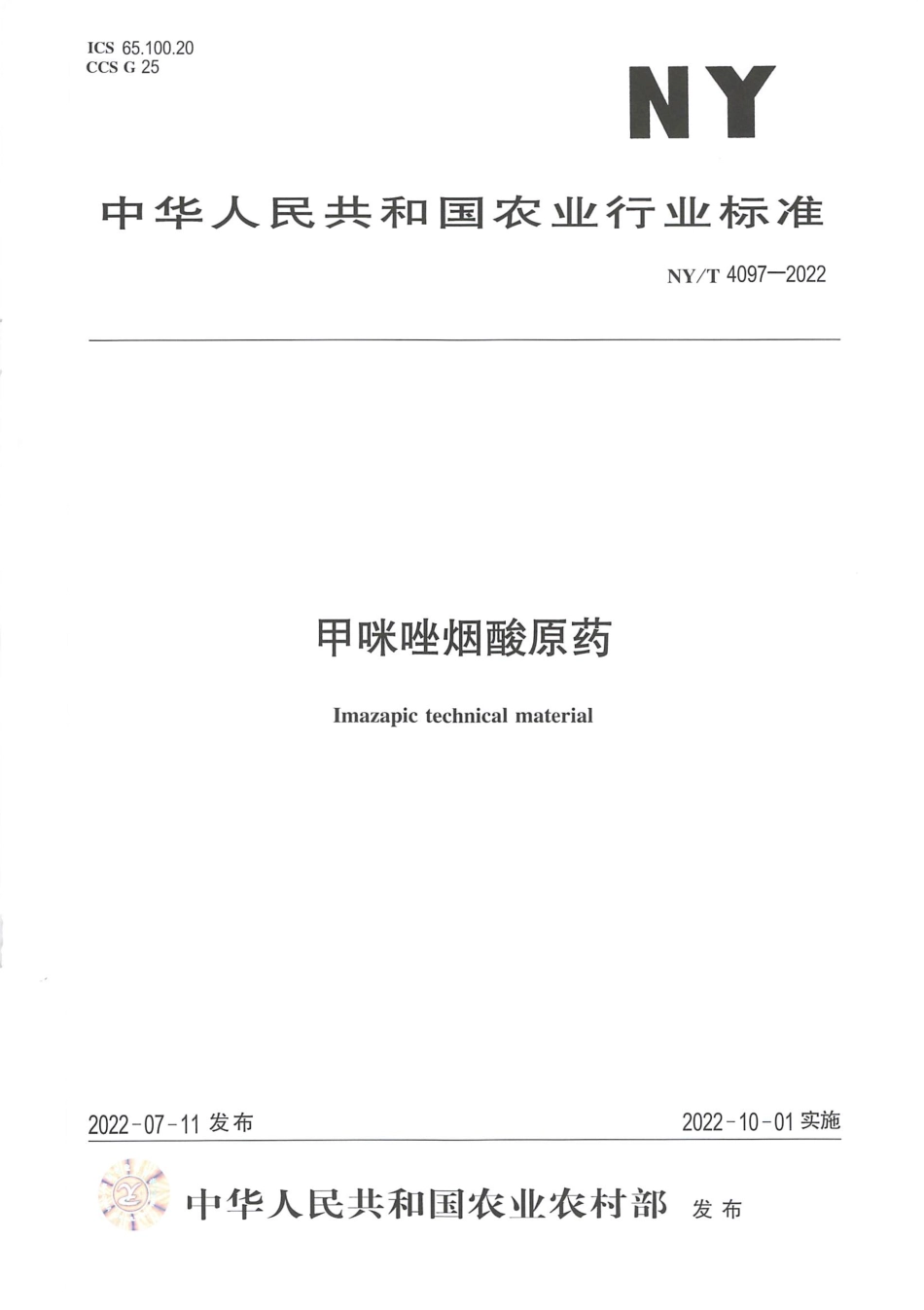 ICS 65.100.20
CCS G 25

NY

中华人民共和国农业行业标准

NY/T 4097—2022

甲咪唑烟酸原药

Imazapic technical material

2022-07-11 发布

2022-10-01 实施

中华人民共和国农业农村部 发布